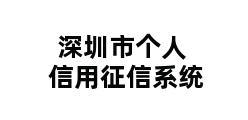 深圳市个人
信用征信系统